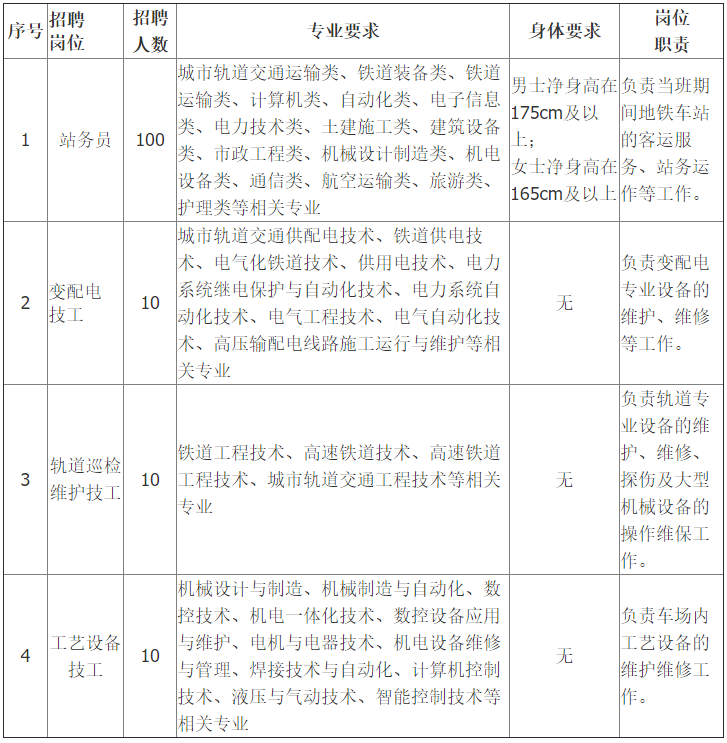 | 序号 | 招聘岗位 | 招聘人数 | 专业要求 | 身体要求 | 岗位职责 |
|---|---|---|---|---|---|
| 1 | 站务员 | 100 | 城市轨道交通运输类、铁道装备类、铁道运输类、计算机类、自动化类、电子信息类、电力技术类、土建施工类、建筑设备类、市政工程类、机械设计制造类、机电设备类、通信类、航空运输类、旅游类、护理类等相关专业 | 男士净身高在175cm及以上；女士净身高在165cm及以上 | 负责当班期间地铁车站的客运服务、站务运作等工作。 |
| 2 | 变配电技工 | 10 | 城市轨道交通供配电技术、铁道供电技术、电气化铁道技术、供用电技术、电力系统继电保护与自动化技术、电力系统自动化技术、电气工程技术、电气自动化技术、高压输配电线路施工运行与维护等相关专业 | 无 | 负责变配电专业设备的维护、维修等工作。 |
| 3 | 轨道巡检维护技工 | 10 | 铁道工程技术、高速铁道技术、高速铁道工程技术、城市轨道交通工程技术等相关专业 | 无 | 负责轨道专业设备的维护、维修、探伤及大型机械设备的操作维保工作。 |
| 4 | 工艺设备技工 | 10 | 机械设计与制造、机械制造与自动化、数控技术、机电一体化技术、数控设备应用与维护、电机与电器技术、机电设备维修与管理、焊接技术与自动化、计算机控制技术、液压与气动技术、智能控制技术等相关专业 | 无 | 负责车场内工艺设备的维护维修工作。 |